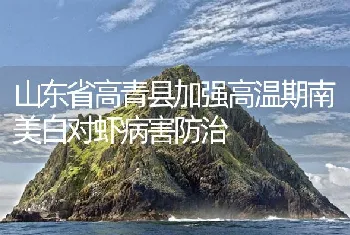 山东省高青县加强高温期南美白对虾病害防治